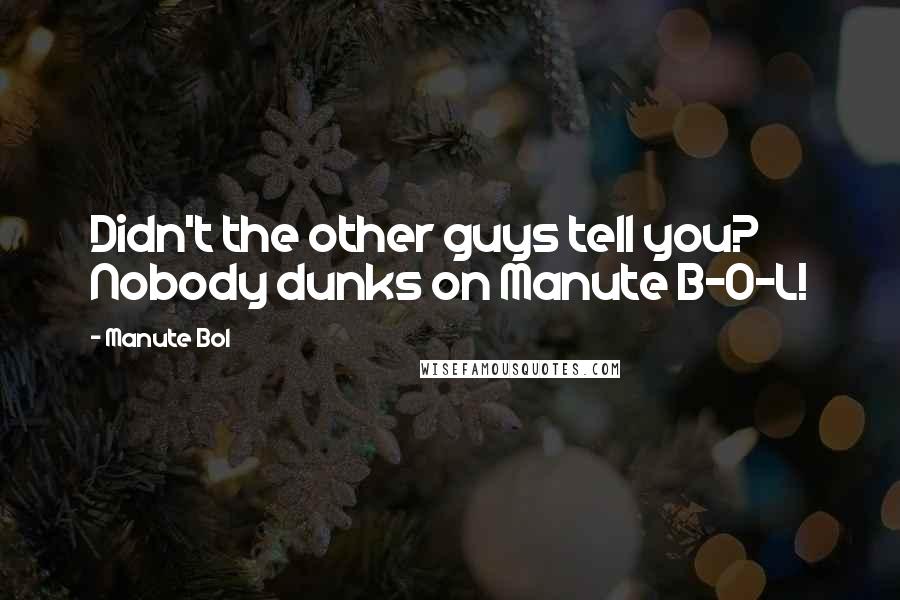 Didn't the other guys tell you? Nobody dunks on Manute B-O-L!

- Manute Bol

WISEFAMOUSQUOTES.COM